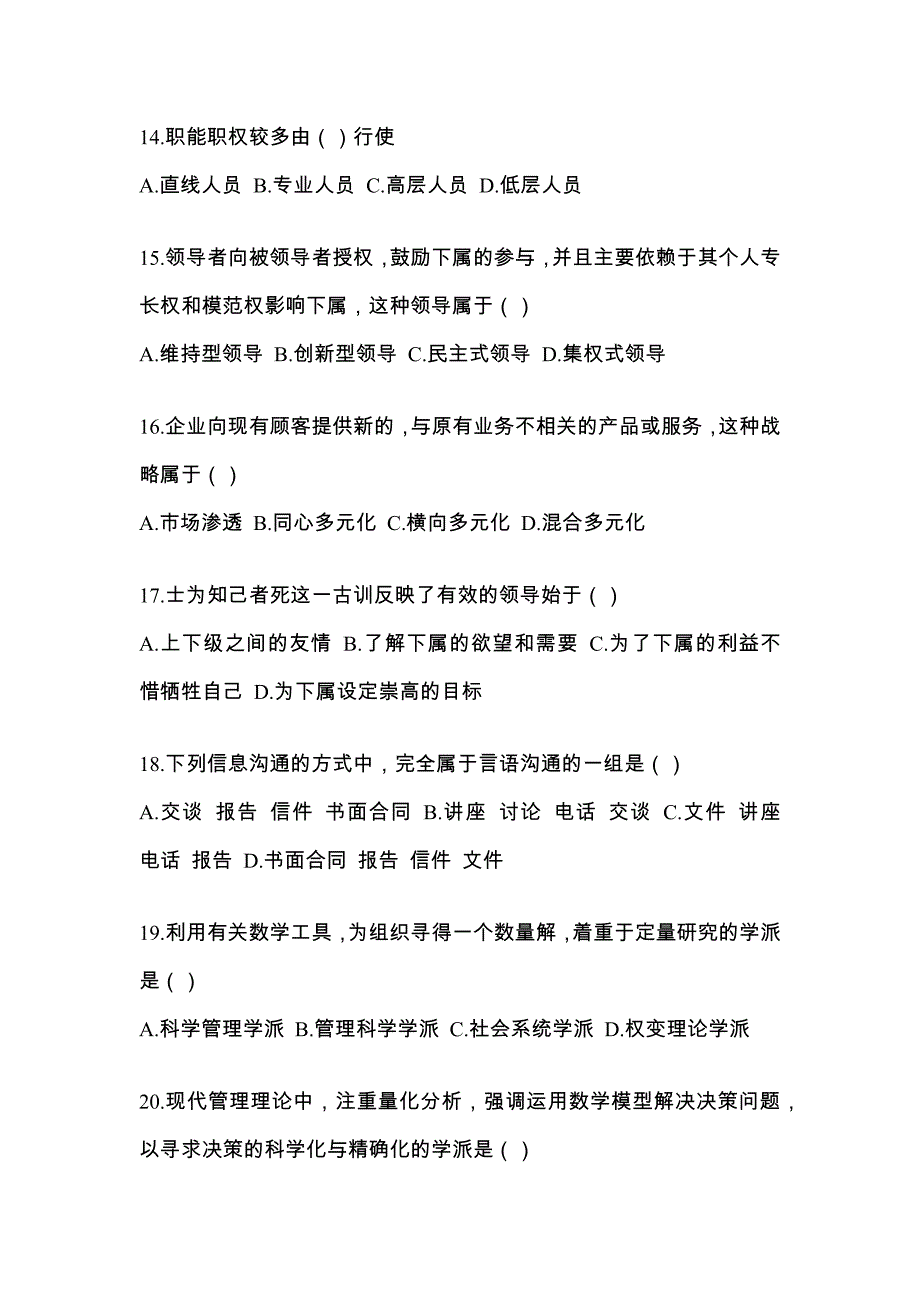 14.职能职权较多由（ ）行使

A.直线人员 B.专业人员 C.高层人员 D.低层人员

15.领导者向被领导者授权，鼓励下属的参与，并且主要依赖于其个人专长权和模范权影响下属，这种领导属于（ ）

A.维持型领导 B.创新型领导 C.民主式领导 D.集权式领导

16.企业向现有顾客提供新的，与原有业务不相关的产品或服务，这种战略属于（ ）

A.市场渗透 B.同心多元化 C.横向多元化 D.混合多元化

17.士为知己者死这一古训反映了有效的领导始于（ ）

A.上下级之间的友情 B.了解下属的欲望和需要 C.为了下属的利益不惜牺牲自己 D.为下属设定崇高的目标

18.下列信息沟通的方式中，完全属于言语沟通的一组是（ ）

A.交谈 报告 信件 书面合同 B.讲座 讨论 电话 交谈 C.文件 讲座 电话 报告 D.书面合同 报告 信件 文件

19.利用有关数学工具，为组织寻得一个数量解，着重于定量研究的学派是（ ）

A.科学管理学派 B.管理科学学派 C.社会系统学派 D.权变理论学派

20.现代管理理论中，注重量化分析，强调运用数学模型解决决策问题，以寻求决策的科学化与精确化的学派是（ ）